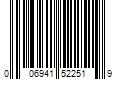 0 06941 52251 9